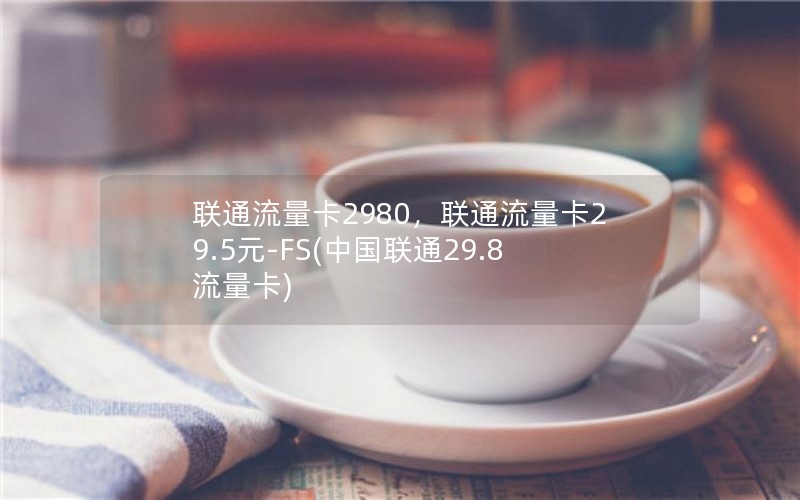 联通流量卡2980，联通流量卡29.5元-FS(中国联通29.8流量卡)